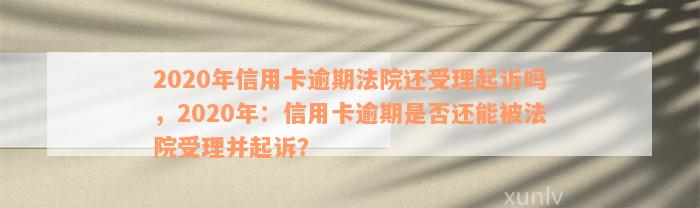 2020年信用卡逾期法院还受理起诉吗，2020年：信用卡逾期是否还能被法院受理并起诉?

xunlv